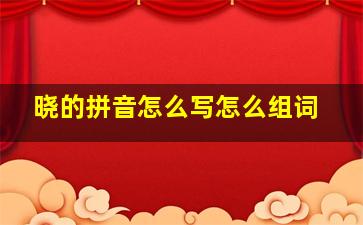 晓的拼音怎么写怎么组词